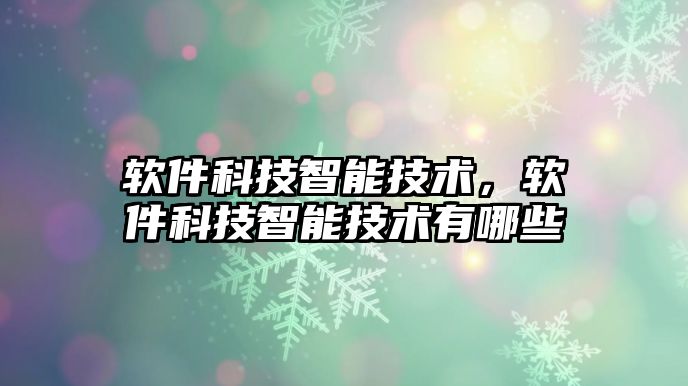 软件科技智能技术，软件科技智能技术有哪些